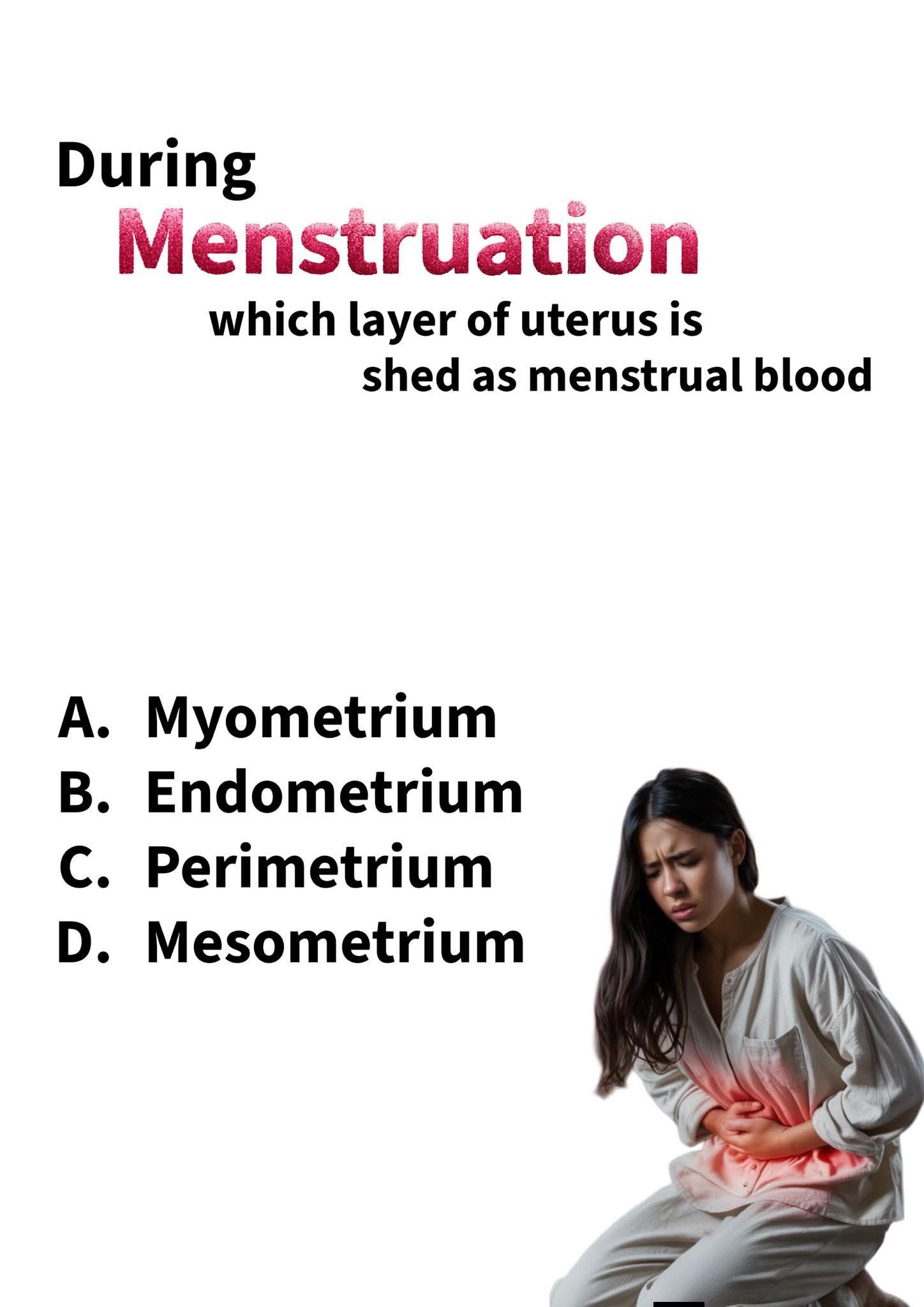 During
Menstruation
which layer of uterus is
shed as menstrual blood

A. Myometrium
B. Endometrium
C. Perimetrium
D. Mesometrium